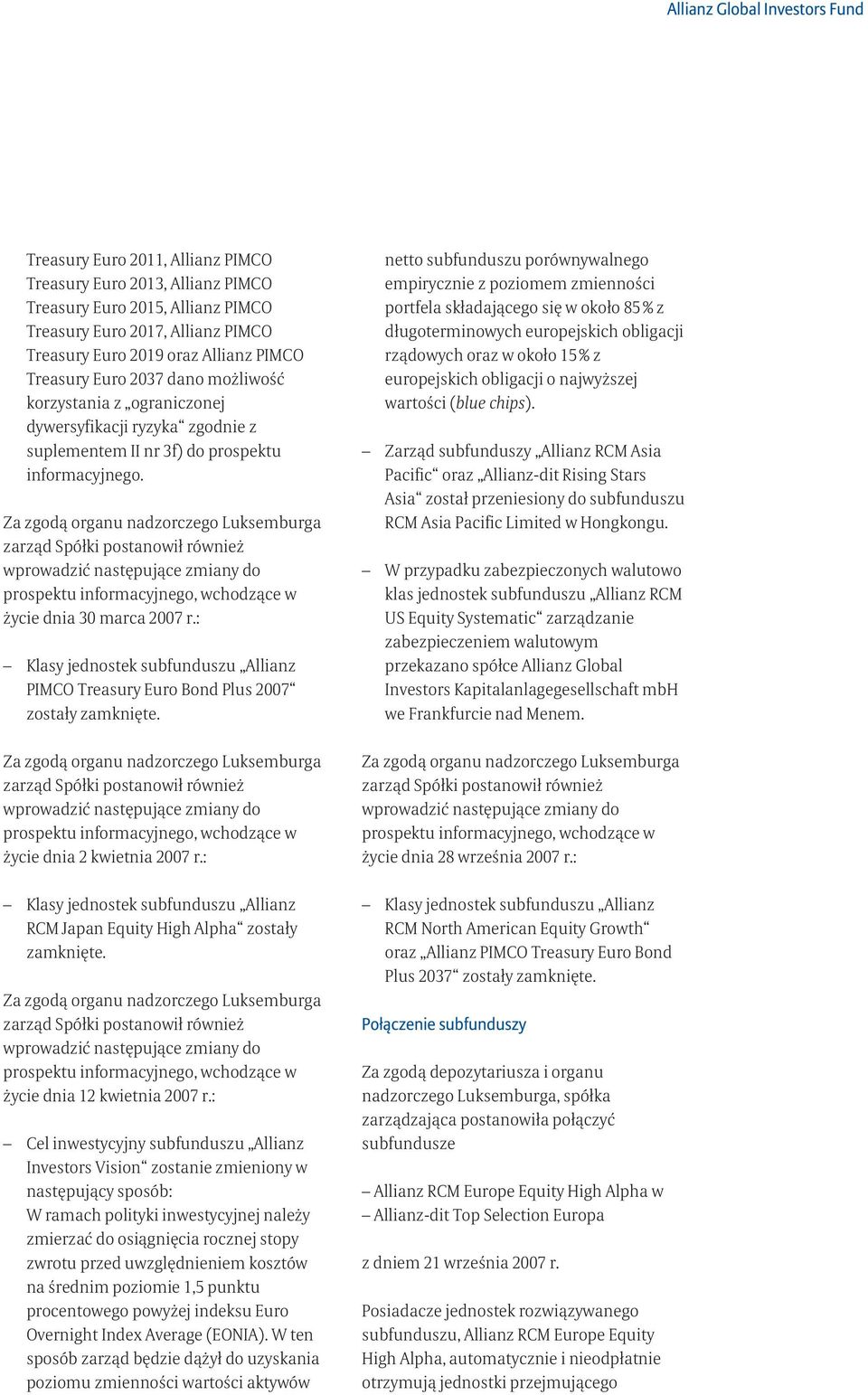 Allianz Global Investors Fund

Treasury Euro 2011, Allianz PIMCO Treasury Euro 2013, Allianz PIMCO Treasury Euro 2015, Allianz PIMCO Treasury Euro 2017, Allianz PIMCO Treasury Euro 2019 oraz Allianz PIMCO Treasury Euro 2037 dano możliwość korzystania z „ograniczonej dywersyfikacji ryzyka“ zgodnie z suplementem II nr 3f) do prospektu informacyjnego.

Za zgodą organu nadzorczego Luksemburga zarząd Spółki postanowił również wprowadzić następujące zmiany do prospektu informacyjnego, wchodzące w życie dnia 30 marca 2007 r.:

– Klasy jednostek subfunduszu „Allianz PIMCO Treasury Euro Bond Plus 2007“ zostały zamknięte.

Za zgodą organu nadzorczego Luksemburga zarząd Spółki postanowił również wprowadzić następujące zmiany do prospektu informacyjnego, wchodzące w życie dnia 2 kwietnia 2007 r.:

– Klasy jednostek subfunduszu „Allianz RCM Japan Equity High Alpha“ zostały zamknięte.

Za zgodą organu nadzorczego Luksemburga zarząd Spółki postanowił również wprowadzić następujące zmiany do prospektu informacyjnego, wchodzące w życie dnia 12 kwietnia 2007 r.:

– Cel inwestycyjny subfunduszu „Allianz Investors Vision“ zostanie zmieniony w następujący sposób: W ramach polityki inwestycyjnej należy zmierzać do osiągnięcia rocznej stopy zwrotu przed uwzględnieniem kosztów na średnim poziomie 1,5 punktu procentowego powyżej indeksu Euro Overnight Index Average (EONIA). W ten sposób zarząd będzie dążył do uzyskania poziomu zmienności wartości aktywów netto subfunduszu porównywalnego empirycznie z poziomem zmienności portfela składającego się w około 85 % z długoterminowych europejskich obligacji rządowych oraz w około 15 % z europejskich obligacji o najwyższej wartości (blue chips).

– Zarząd subfunduszy „Allianz RCM Asia Pacific“ oraz „Allianz-dit Rising Stars Asia“ został przeniesiony do subfunduszu RCM Asia Pacific Limited w Hongkongu.

– W przypadku zabezpieczonych walutowo klas jednostek subfunduszu „Allianz RCM US Equity Systematic“ zarządzanie zabezpieczeniem walutowym przekazano spółce Allianz Global Investors Kapitalanlagegesellschaft mbH we Frankfurcie nad Menem.

Za zgodą organu nadzorczego Luksemburga zarząd Spółki postanowił również wprowadzić następujące zmiany do prospektu informacyjnego, wchodzące w życie dnia 28 września 2007 r.:

– Klasy jednostek subfunduszu „Allianz RCM North American Equity Growth“ oraz „Allianz PIMCO Treasury Euro Bond Plus 2037“ zostały zamknięte.

Połączenie subfunduszy

Za zgodą depozytariusza i organu nadzorczego Luksemburga, spółka zarządzająca postanowiła połączyć subfundusze

– Allianz RCM Europe Equity High Alpha w
– Allianz-dit Top Selection Europa

z dniem 21 września 2007 r.

Posiadacze jednostek rozwiązywanego subfunduszu, Allianz RCM Europe Equity High Alpha, automatycznie i nieodpłatnie otrzymują jednostki przejmującego